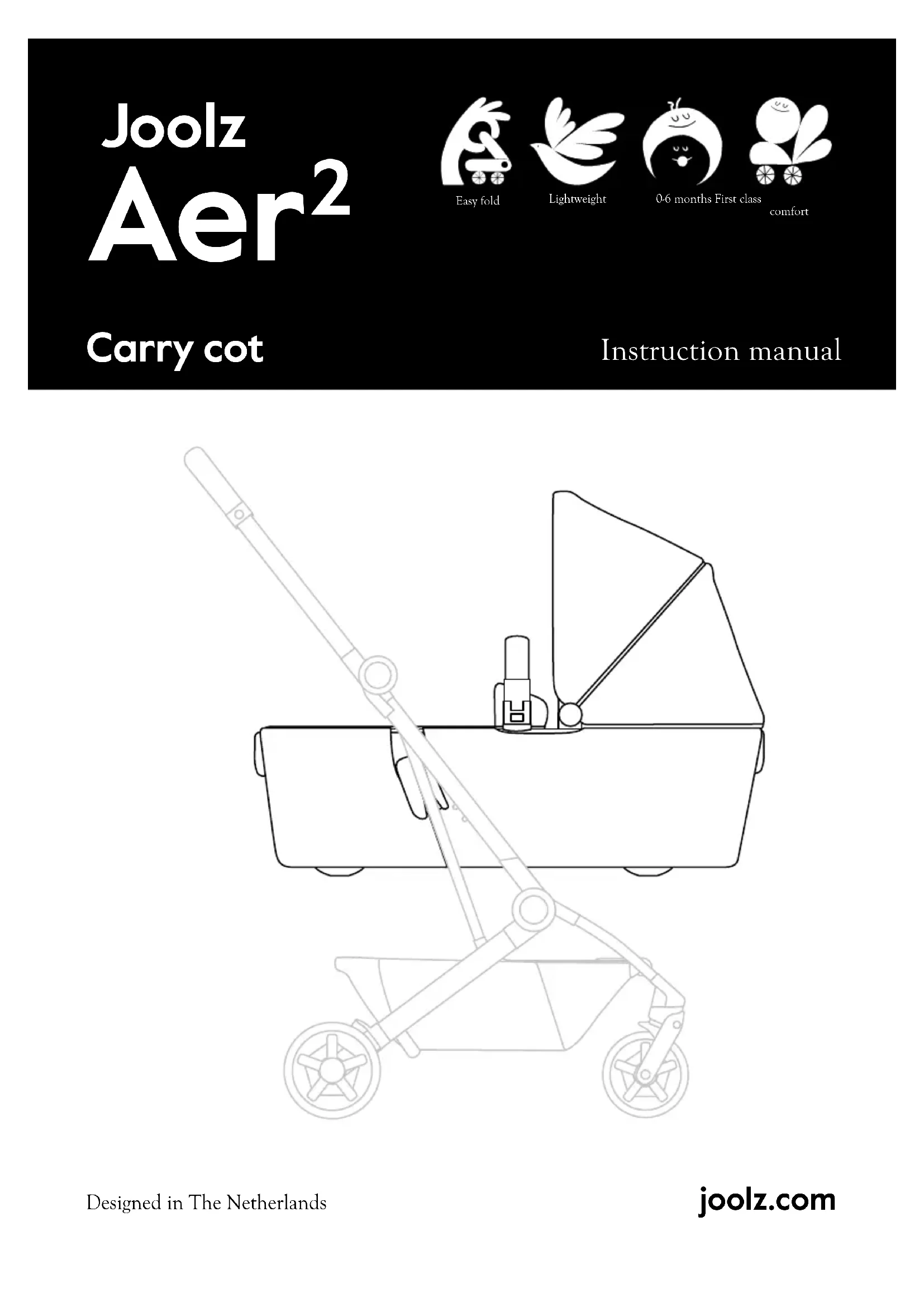 Joolz
Aer$^2$

Easy fold

Lightweight

0-6 months

First class comfort

Carry cot

Instruction manual

Designed in The Netherlands

joolz.com